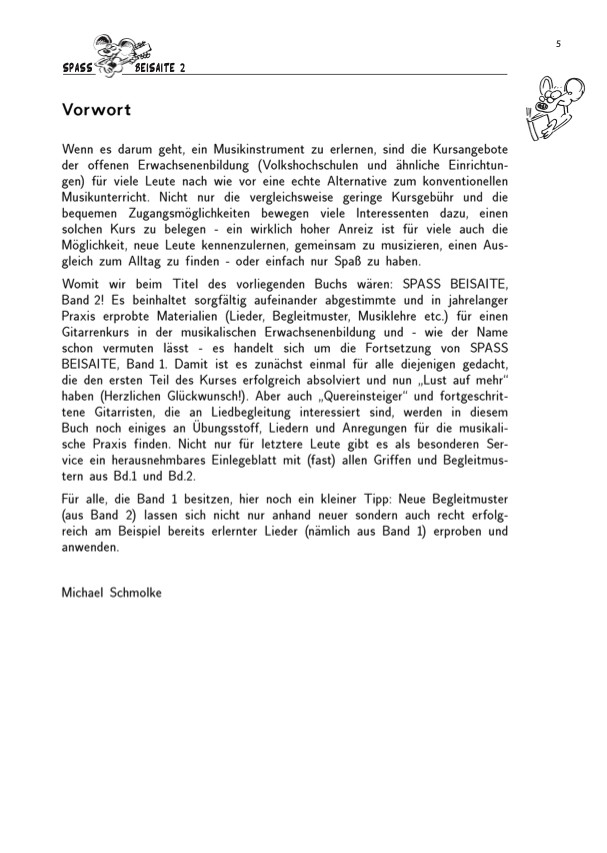 SPASS BEISAITE 2

5

Vorwort

Wenn es darum geht, ein Musikinstrument zu erlernen, sind die Kursangebote der offenen Erwachsenenbildung (Volkshochschulen und ähnliche Einrichtungen) für viele Leute nach wie vor eine echte Alternative zum konventionellen Musikunterricht. Nicht nur die vergleichsweise geringe Kursgebühr und die bequemen Zugangsmöglichkeiten bewegen viele Interessenten dazu, einen solchen Kurs zu belegen - ein wirklich hoher Anreiz ist für viele auch die Möglichkeit, neue Leute kennenzulernen, gemeinsam zu musizieren, einen Ausgleich zum Alltag zu finden - oder einfach nur Spaß zu haben.

Womit wir beim Titel des vorliegenden Buchs wären: SPASS BEISAITE, Band 2! Es beinhaltet sorgfältig aufeinander abgestimmte und in jahrelanger Praxis erprobte Materialien (Lieder, Begleitmuster, Musiklehre etc.) für einen Gitarrenkurs in der musikalischen Erwachsenenbildung und - wie der Name schon vermuten lässt - es handelt sich um die Fortsetzung von SPASS BEISAITE, Band 1. Damit ist es zunächst einmal für alle diejenigen gedacht, die den ersten Teil des Kurses erfolgreich absolviert und nun „Lust auf mehr“ haben (Herzlichen Glückwunsch!). Aber auch „Quereinsteiger“ und fortgeschrittene Gitarristen, die an Liedbegleitung interessiert sind, werden in diesem Buch noch einiges an Übungsstoff, Liedern und Anregungen für die musikalische Praxis finden. Nicht nur für letztere Leute gibt es als besonderen Service ein herausnehmbares Einlegeblatt mit (fast) allen Griffen und Begleitmustern aus Bd.1 und Bd.2.

Für alle, die Band 1 besitzen, hier noch ein kleiner Tipp: Neue Begleitmuster (aus Band 2) lassen sich nicht nur anhand neuer sondern auch recht erfolgreich am Beispiel bereits erlernter Lieder (nämlich aus Band 1) erproben und anwenden.

Michael Schmolke